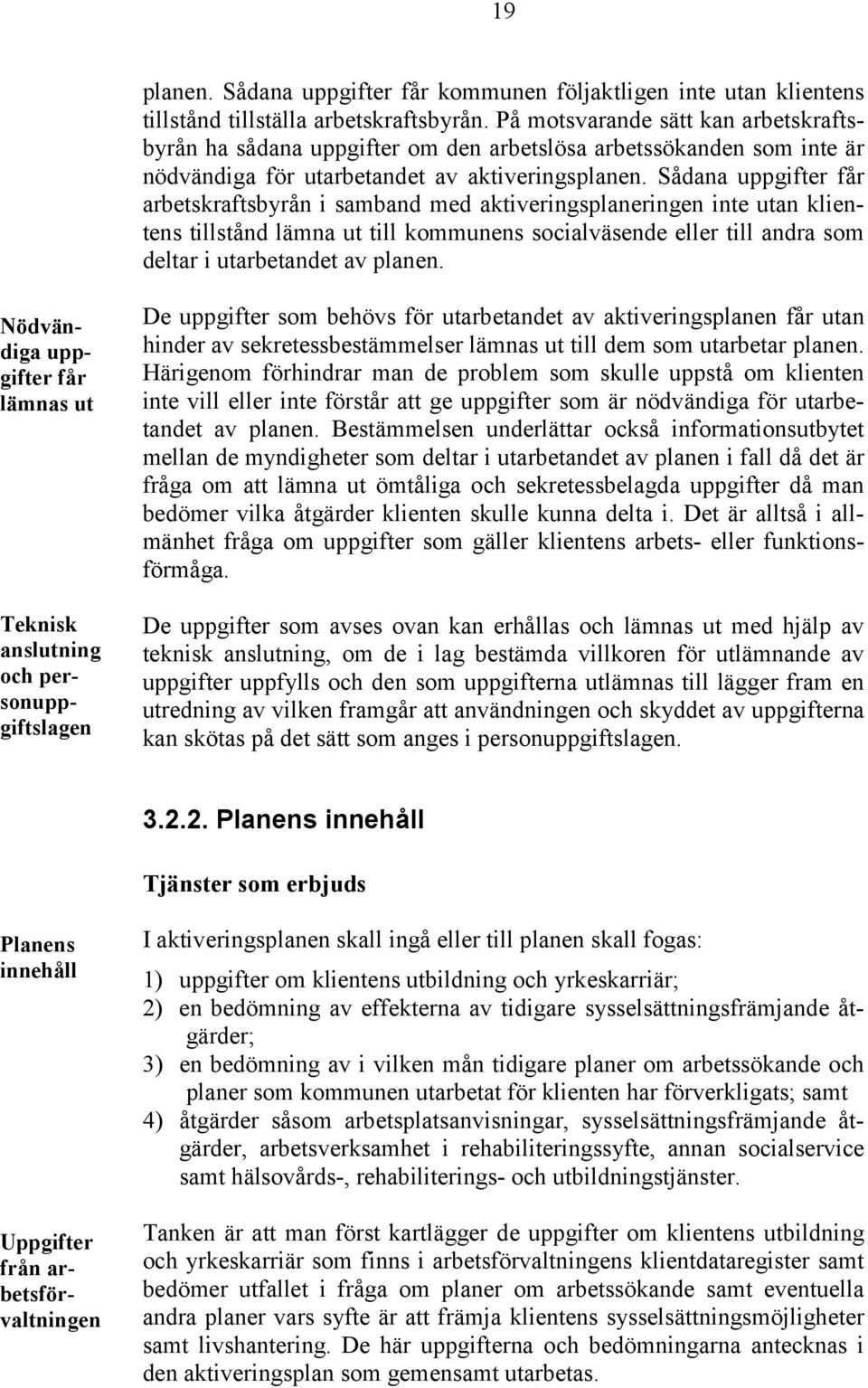 19

planen. Sådana uppgifter får kommunen följaktligen inte utan klientens tillstånd tillställa arbetskraftsbyrån. På motsvarande sätt kan arbetskraftsbyrån ha sådana uppgifter om den arbetslösa arbetssökanden som inte är nödvändiga för utarbetandet av aktiveringsplanen. Sådana uppgifter får arbetskraftsbyrån i samband med aktiveringsplaneringen inte utan klientens tillstånd lämna ut till kommunens socialväsende eller till andra som deltar i utarbetandet av planen.

Nödvändiga uppgifter får lämnas ut

De uppgifter som behövs för utarbetandet av aktiveringsplanen får utan hinder av sekretessbestämmelser lämnas ut till dem som utarbetar planen. Härigenom förhindrar man de problem som skulle uppstå om klienten inte vill eller inte förstår att ge uppgifter som är nödvändiga för utarbetandet av planen. Bestämmelsen underlättar också informationsutbytet mellan de myndigheter som deltar i utarbetandet av planen i fall då det är fråga om att lämna ut ömtåliga och sekretessbelagda uppgifter då man bedömer vilka åtgärder klienten skulle kunna delta i. Det är alltså i allmänhet fråga om uppgifter som gäller klientens arbets- eller funktionsförmåga.

Teknisk anslutning och personuppgiftslagen

De uppgifter som avses ovan kan erhållas och lämnas ut med hjälp av teknisk anslutning, om de i lag bestämda villkoren för utlämnande av uppgifter uppfylls och den som uppgifterna utlämnas till lägger fram en utredning av vilken framgår att användningen och skyddet av uppgifterna kan skötas på det sätt som anges i personuppgiftslagen.

3.2.2. Planens innehåll

Tjänster som erbjuds

Planens innehåll

I aktiveringsplanen skall ingå eller till planen skall fogas:

1) uppgifter om klientens utbildning och yrkeskarriär;
2) en bedömning av effekterna av tidigare sysselsättningsfrämjande åtgärder;
3) en bedömning av i vilken mån tidigare planer om arbetssökande och planer som kommunen utarbetat för klienten har förverkligats; samt
4) åtgärder såsom arbetsplatsanvisningar, sysselsättningsfrämjande åtgärder, arbetsverksamhet i rehabiliteringssyfte, annan socialservice samt hälsovårds-, rehabiliterings- och utbildningstjänster.

Uppgifter från arbetsförvaltningen

Tanken är att man först kartlägger de uppgifter om klientens utbildning och yrkeskarriär som finns i arbetsförvaltningens klientdataregister samt bedömer utfallet i fråga om planer om arbetssökande samt eventuella andra planer vars syfte är att främja klientens sysselsättningsmöjligheter samt livshantering. De här uppgifterna och bedömningarna antecknas i den aktiveringsplan som gemensamt utarbetas.